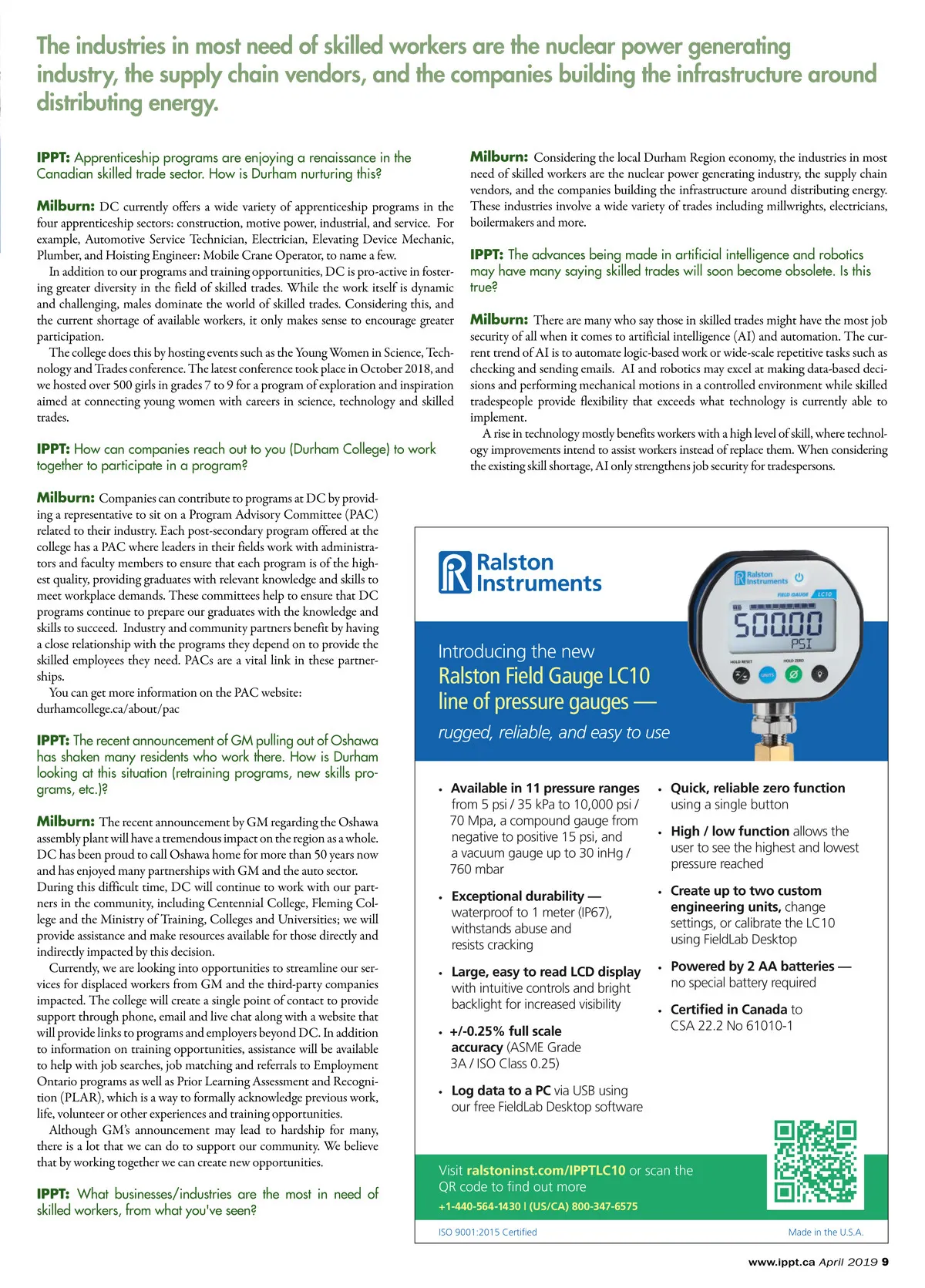 The industries in most need of skilled workers are the nuclear power generating industry, the supply chain vendors, and the companies building the infrastructure around distributing energy.

IPPT: Apprenticeship programs are enjoying a renaissance in the Canadian skilled trade sector. How is Durham nurturing this?

Milburn: DC currently offers a wide variety of apprenticeship programs in the four apprenticeship sectors: construction, motive power, industrial, and service. For example, Automotive Service Technician, Electrician, Elevating Device Mechanic, Plumber, and Hoisting Engineer: Mobile Crane Operator, to name a few.

In addition to our programs and training opportunities, DC is pro-active in fostering greater diversity in the field of skilled trades. While the work itself is dynamic and challenging, males dominate the world of skilled trades. Considering this, and the current shortage of available workers, it only makes sense to encourage greater participation.

The college does this by hosting events such as the Young Women in Science, Technology and Trades conference. The latest conference took place in October 2018, and we hosted over 500 girls in grades 7 to 9 for a program of exploration and inspiration aimed at connecting young women with careers in science, technology and skilled trades.

IPPT: How can companies reach out to you (Durham College) to work together to participate in a program?

Milburn: Companies can contribute to programs at DC by providing a representative to sit on a Program Advisory Committee (PAC) related to their industry. Each post-secondary program offered at the college has a PAC where leaders in their fields work with administrators and faculty members to ensure that each program is of the highest quality, providing graduates with relevant knowledge and skills to meet workplace demands. These committees help to ensure that DC programs continue to prepare our graduates with the knowledge and skills to succeed. Industry and community partners benefit by having a close relationship with the programs they depend on to provide the skilled employees they need. PACs are a vital link in these partnerships.

You can get more information on the PAC website: durhamcollege.ca/about/pac

IPPT: The recent announcement of GM pulling out of Oshawa has shaken many residents who work there. How is Durham looking at this situation (retraining programs, new skills programs, etc.)?

Milburn: The recent announcement by GM regarding the Oshawa assembly plant will have a tremendous impact on the region as a whole. DC has been proud to call Oshawa home for more than 50 years now and has enjoyed many partnerships with GM and the auto sector. During this difficult time, DC will continue to work with our partners in the community, including Centennial College, Fleming College and the Ministry of Training, Colleges and Universities; we will provide assistance and make resources available for those directly and indirectly impacted by this decision.

Currently, we are looking into opportunities to streamline our services for displaced workers from GM and the third-party companies impacted. The college will create a single point of contact to provide support through phone, email and live chat along with a website that will provide links to programs and employers beyond DC. In addition to information on training opportunities, assistance will be available to help with job searches, job matching and referrals to Employment Ontario programs as well as Prior Learning Assessment and Recognition (PLAR), which is a way to formally acknowledge previous work, life, volunteer or other experiences and training opportunities.

Although GM's announcement may lead to hardship for many, there is a lot that we can do to support our community. We believe that by working together we can create new opportunities.

IPPT: What businesses/industries are the most in need of skilled workers, from what you've seen?

Milburn: Considering the local Durham Region economy, the industries in most need of skilled workers are the nuclear power generating industry, the supply chain vendors, and the companies building the infrastructure around distributing energy. These industries involve a wide variety of trades including millwrights, electricians, boilermakers and more.

IPPT: The advances being made in artificial intelligence and robotics may have many saying skilled trades will soon become obsolete. Is this true?

Milburn: There are many who say those in skilled trades might have the most job security of all when it comes to artificial intelligence (AI) and automation. The current trend of AI is to automate logic-based work or wide-scale repetitive tasks such as checking and sending emails. AI and robotics may excel at making data-based decisions and performing mechanical motions in a controlled environment while skilled tradespeople provide flexibility that exceeds what technology is currently able to implement.

A rise in technology mostly benefits workers with a high level of skill, where technology improvements intend to assist workers instead of replace them. When considering the existing skill shortage, AI only strengthens job security for tradespersons.

Ralston Instruments

Ralston Instruments
FIELD GAUGE LC10
500.00
PSI
HOLD RESET HOLD ZERO
UNITS

Introducing the new
Ralston Field Gauge LC10 line of pressure gauges —
rugged, reliable, and easy to use

• Available in 11 pressure ranges from 5 psi / 35 kPa to 10,000 psi / 70 Mpa, a compound gauge from negative to positive 15 psi, and a vacuum gauge up to 30 inHg / 760 mbar
• Exceptional durability — waterproof to 1 meter (IP67), withstands abuse and resists cracking
• Large, easy to read LCD display with intuitive controls and bright backlight for increased visibility
• +/-0.25% full scale accuracy (ASME Grade 3A / ISO Class 0.25)
• Log data to a PC via USB using our free FieldLab Desktop software
• Quick, reliable zero function using a single button
• High / low function allows the user to see the highest and lowest pressure reached
• Create up to two custom engineering units, change settings, or calibrate the LC10 using FieldLab Desktop
• Powered by 2 AA batteries — no special battery required
• Certified in Canada to CSA 22.2 No 61010-1

Visit ralstoninst.com/IPPTLC10 or scan the QR code to find out more
+1-440-564-1430 | (US/CA) 800-347-6575

ISO 9001:2015 Certified
Made in the U.S.A.

www.ippt.ca April 2019 9